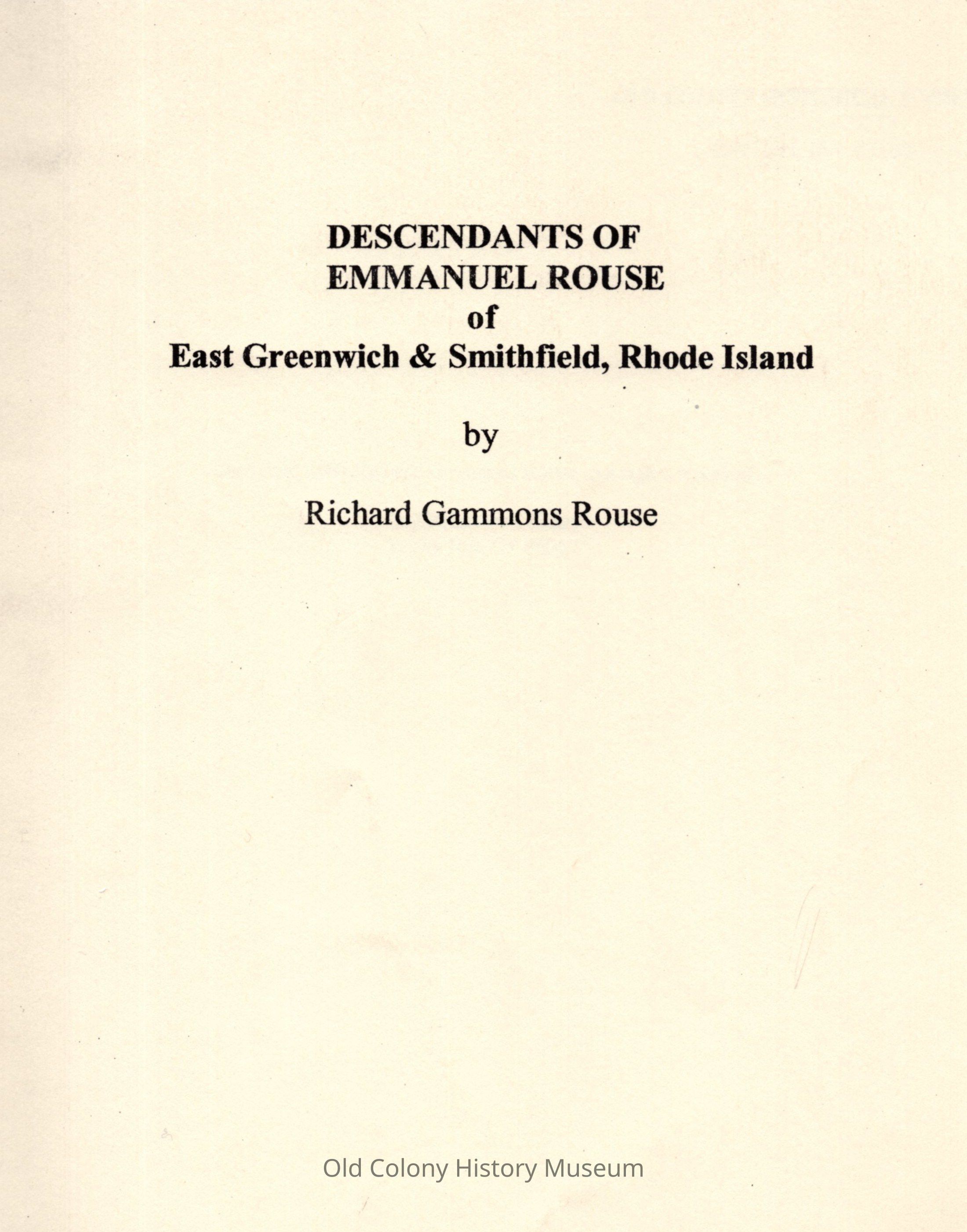 DESCENDANTS OF
EMMANUEL ROUSE
of
East Greenwich & Smithfield, Rhode Island

by

Richard Gammons Rouse

Old Colony History Museum